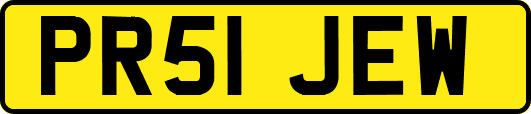 PR51 JEW